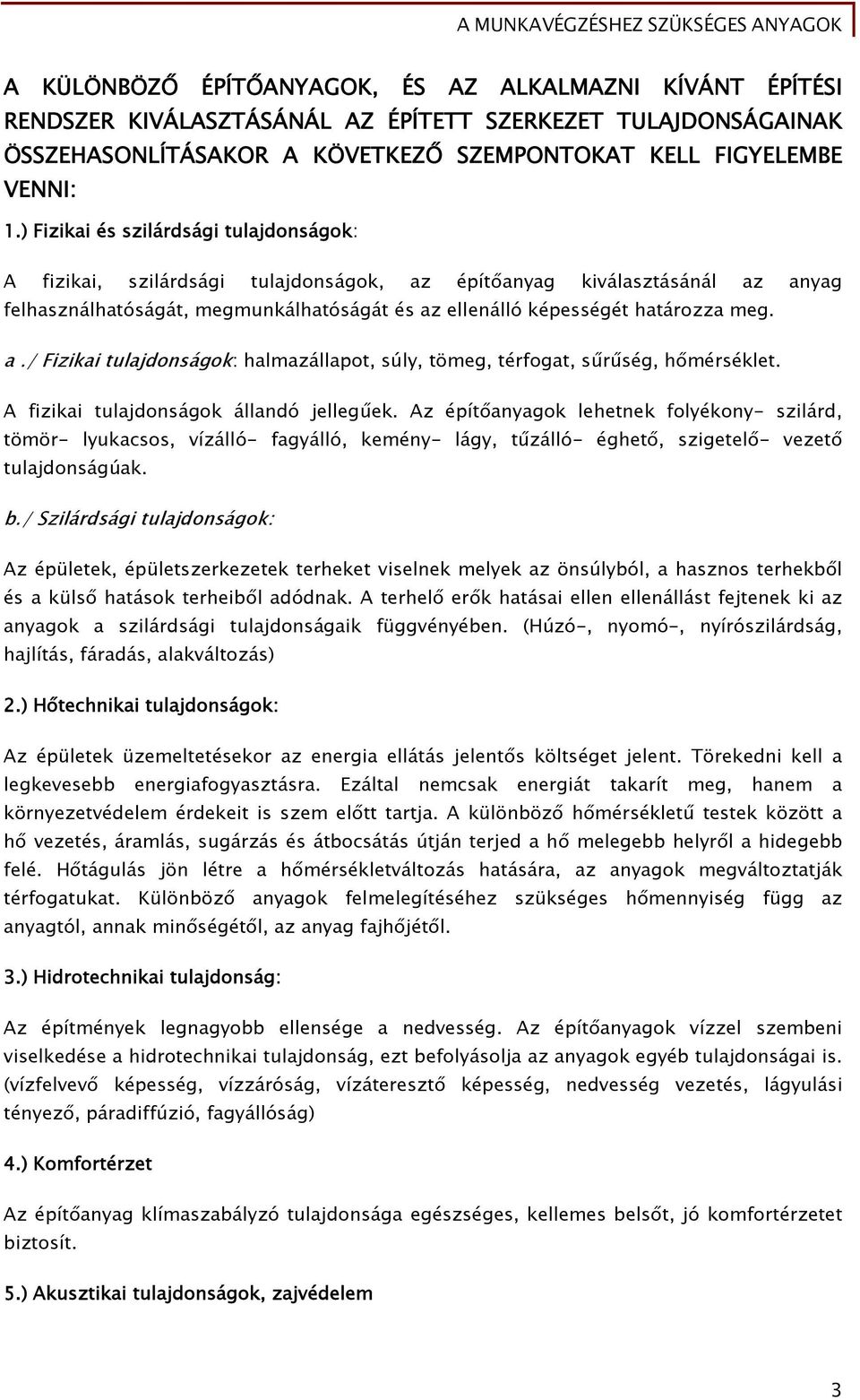 A MUNKAVÉGZÉSHEZ SZÜKSÉGES ANYAGOK

A KÜLÖNBÖZŐ ÉPÍTŐANYAGOK, ÉS AZ ALKALMAZNI KÍVÁNT ÉPÍTÉSI RENDSZER KIVÁLASZTÁSÁNÁL AZ ÉPÍTETT SZERKEZET TULAJDONSÁGAINAK ÖSSZEHASONLÍTÁSAKOR A KÖVETKEZŐ SZEMPONTOKAT KELL FIGYELEMBE VENNI:

1.) Fizikai és szilárdsági tulajdonságok:

A fizikai, szilárdsági tulajdonságok, az építőanyag kiválasztásánál az anyag felhasználhatóságát, megmunkálhatóságát és az ellenálló képességét határozza meg.

a./ Fizikai tulajdonságok: halmazállapot, súly, tömeg, térfogat, sűrűség, hőmérséklet.

A fizikai tulajdonságok állandó jellegűek. Az építőanyagok lehetnek folyékony- szilárd, tömör- lyukacsos, vízálló- fagyálló, kemény- lágy, tűzálló- éghető, szigetelő- vezető tulajdonságúak.

b./ Szilárdsági tulajdonságok:

Az épületek, épületszerkezetek terheket viselnek melyek az önsúlyból, a hasznos terhekből és a külső hatások terheiből adódnak. A terhelő erők hatásai ellen ellenállást fejtenek ki az anyagok a szilárdsági tulajdonságaik függvényében. (Húzó-, nyomó-, nyírószilárdság, hajlítás, fáradás, alakváltozás)

2.) Hőtechnikai tulajdonságok:

Az épületek üzemeltetésekor az energia ellátás jelentős költséget jelent. Törekedni kell a legkevesebb energiafogyasztásra. Ezáltal nemcsak energiát takarít meg, hanem a környezetvédelem érdekeit is szem előtt tartja. A különböző hőmérsékletű testek között a hő vezetés, áramlás, sugárzás és átbocsátás útján terjed a hő melegebb helyről a hidegebb felé. Hőtágulás jön létre a hőmérsékletváltozás hatására, az anyagok megváltoztatják térfogatukat. Különböző anyagok felmelegítéséhez szükséges hőmennyiség függ az anyagtól, annak minőségétől, az anyag fajhőjétől.

3.) Hidrotechnikai tulajdonság:

Az építmények legnagyobb ellensége a nedvesség. Az építőanyagok vízzel szembeni viselkedése a hidrotechnikai tulajdonság, ezt befolyásolja az anyagok egyéb tulajdonságai is. (vízfelvevő képesség, vízzáróság, vízáteresztő képesség, nedvesség vezetés, lágyulási tényező, páradiffúzió, fagyállóság)

4.) Komfortérzet

Az építőanyag klímaszabályzó tulajdonsága egészséges, kellemes belsőt, jó komfortérzetet biztosít.

5.) Akusztikai tulajdonságok, zajvédelem

3